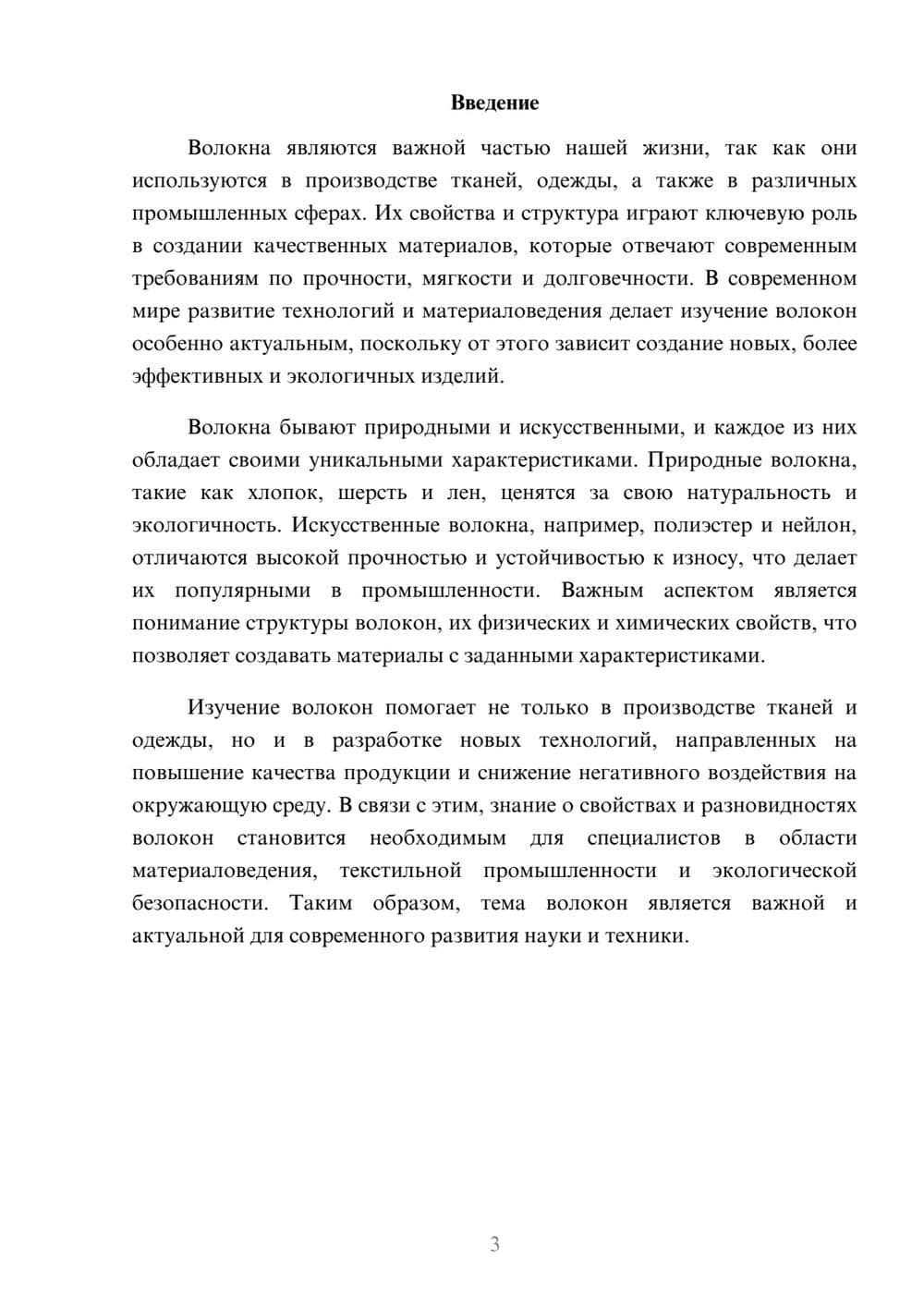 Введение

Волокна являются важной частью нашей жизни, так как они используются в производстве тканей, одежды, а также в различных промышленных сферах. Их свойства и структура играют ключевую роль в создании качественных материалов, которые отвечают современным требованиям по прочности, мягкости и долговечности. В современном мире развитие технологий и материаловедения делает изучение волокон особенно актуальным, поскольку от этого зависит создание новых, более эффективных и экологичных изделий.

Волокна бывают природными и искусственными, и каждое из них обладает своими уникальными характеристиками. Природные волокна, такие как хлопок, шерсть и лен, ценятся за свою натуральность и экологичность. Искусственные волокна, например, полиэстер и нейлон, отличаются высокой прочностью и устойчивостью к износу, что делает их популярными в промышленности. Важным аспектом является понимание структуры волокон, их физических и химических свойств, что позволяет создавать материалы с заданными характеристиками.

Изучение волокон помогает не только в производстве тканей и одежды, но и в разработке новых технологий, направленных на повышение качества продукции и снижение негативного воздействия на окружающую среду. В связи с этим, знание о свойствах и разновидностях волокон становится необходимым для специалистов в области материаловедения, текстильной промышленности и экологической безопасности. Таким образом, тема волокон является важной и актуальной для современного развития науки и техники.

3